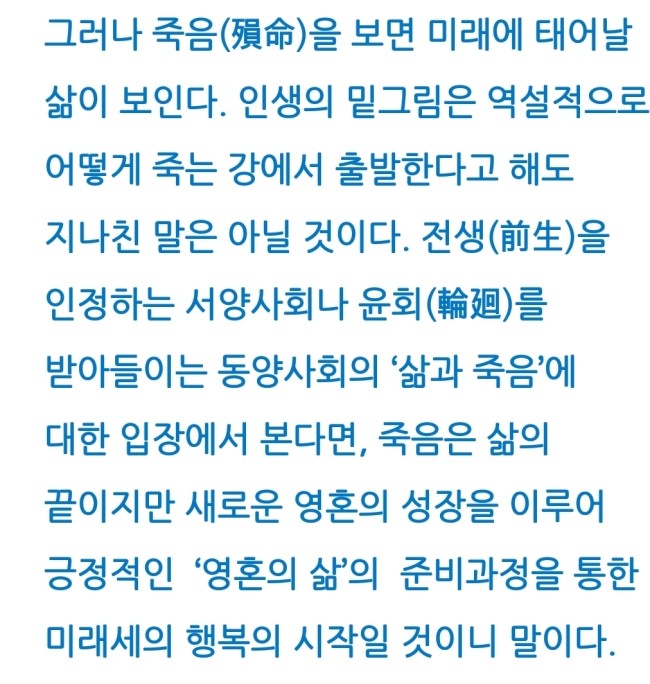 그러나 죽음(殞命)을 보면 미래에 태어날 삶이 보인다. 인생의 밑그림은 역설적으로 어떻게 죽는 강에서 출발한다고 해도 지나친 말은 아닐 것이다. 전생(前生)을 인정하는 서양사회나 윤회(輪廻)를 받아들이는 동양사회의 '삶과 죽음'에 대한 입장에서 본다면, 죽음은 삶의 끝이지만 새로운 영혼의 성장을 이루어 긍정적인 '영혼의 삶'의 준비과정을 통한 미래세의 행복의 시작일 것이니 말이다.